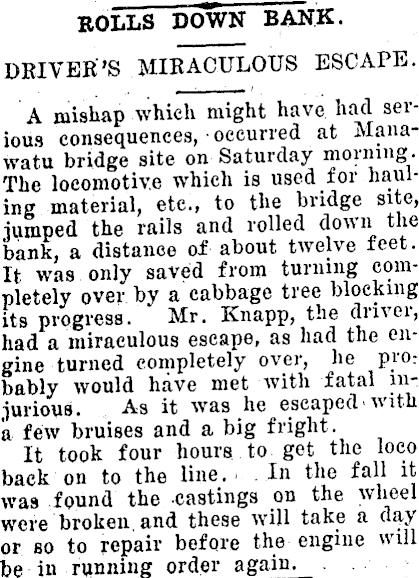 ROLLS DOWN BANK.

DRIVER'S MIRACULOUS ESCAPE.

A mishap which might have had serious consequences, occurred at Manawatu bridge site on Saturday morning. The locomotive which is used for hauling material, etc., to the bridge site, jumped the rails and rolled down the bank, a distance of about twelve feet. It was only saved from turning completely over by a cabbage tree blocking its progress. Mr. Knapp, the driver, had a miraculous escape, as had the engine turned completely over, he probably would have met with fatal injurious. As it was he escaped with a few bruises and a big fright.

It took four hours to get the loco back on to the line. In the fall it was found the castings on the wheel were broken and these will take a day or so to repair before the engine will be in running order again.